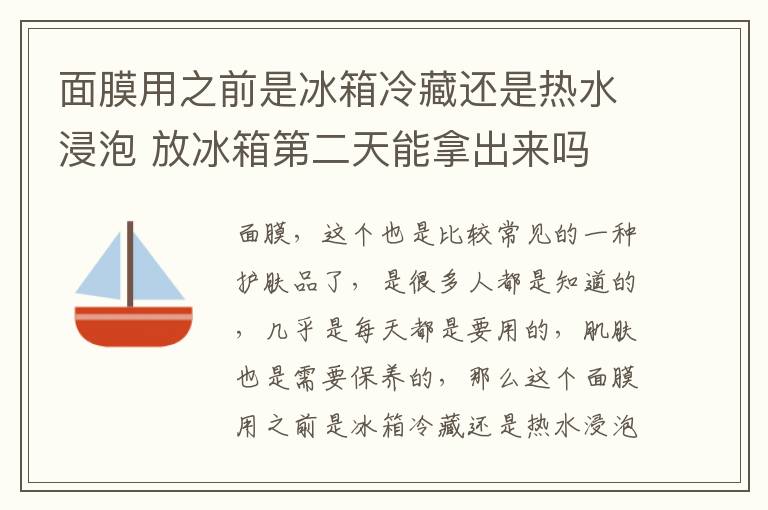 面膜用之前是冰箱冷藏还是热水浸泡 放冰箱第二天能拿出来吗

面膜，这个也是比较常见的一种护肤品了，是很多人都是知道的，几乎是每天都是要用的，肌肤也是需要保养的，那么这个面膜用之前是冰箱冷藏还是热水浸泡